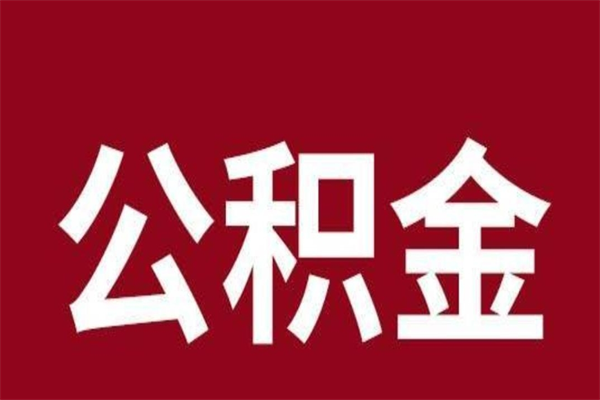 公积金